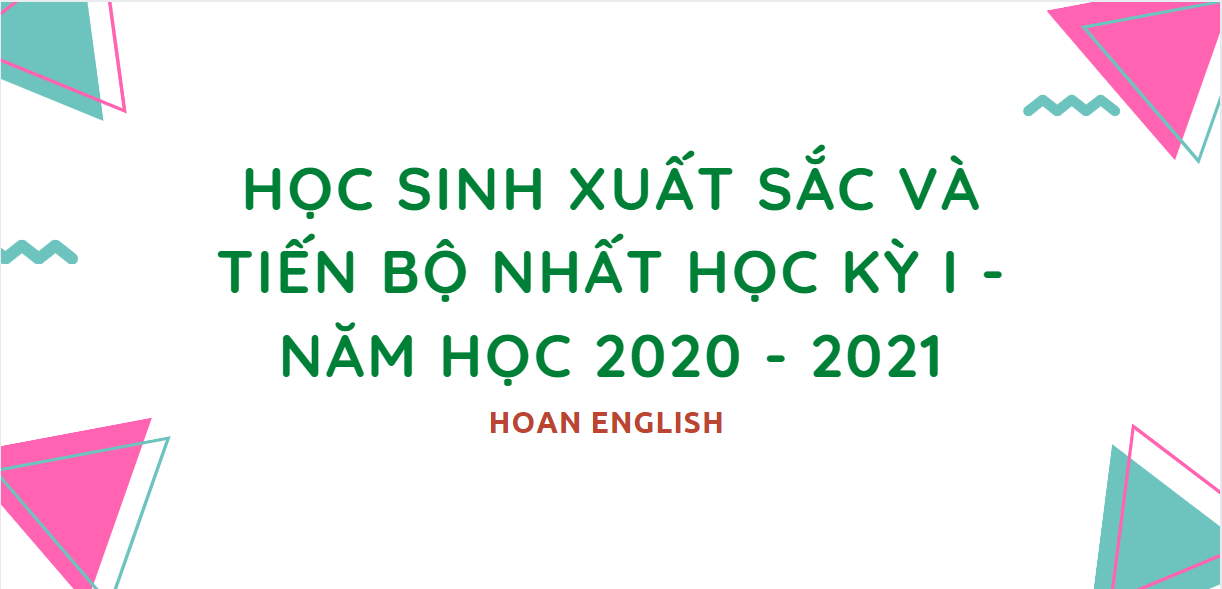 HỌC SINH XUẤT SẮC VÀ TIẾN BỘ NHẤT HỌC KỲ I - NĂM HỌC 2020 - 2021

HOAN ENGLISH